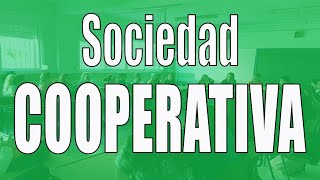 Sociedad
COOPERATIVA